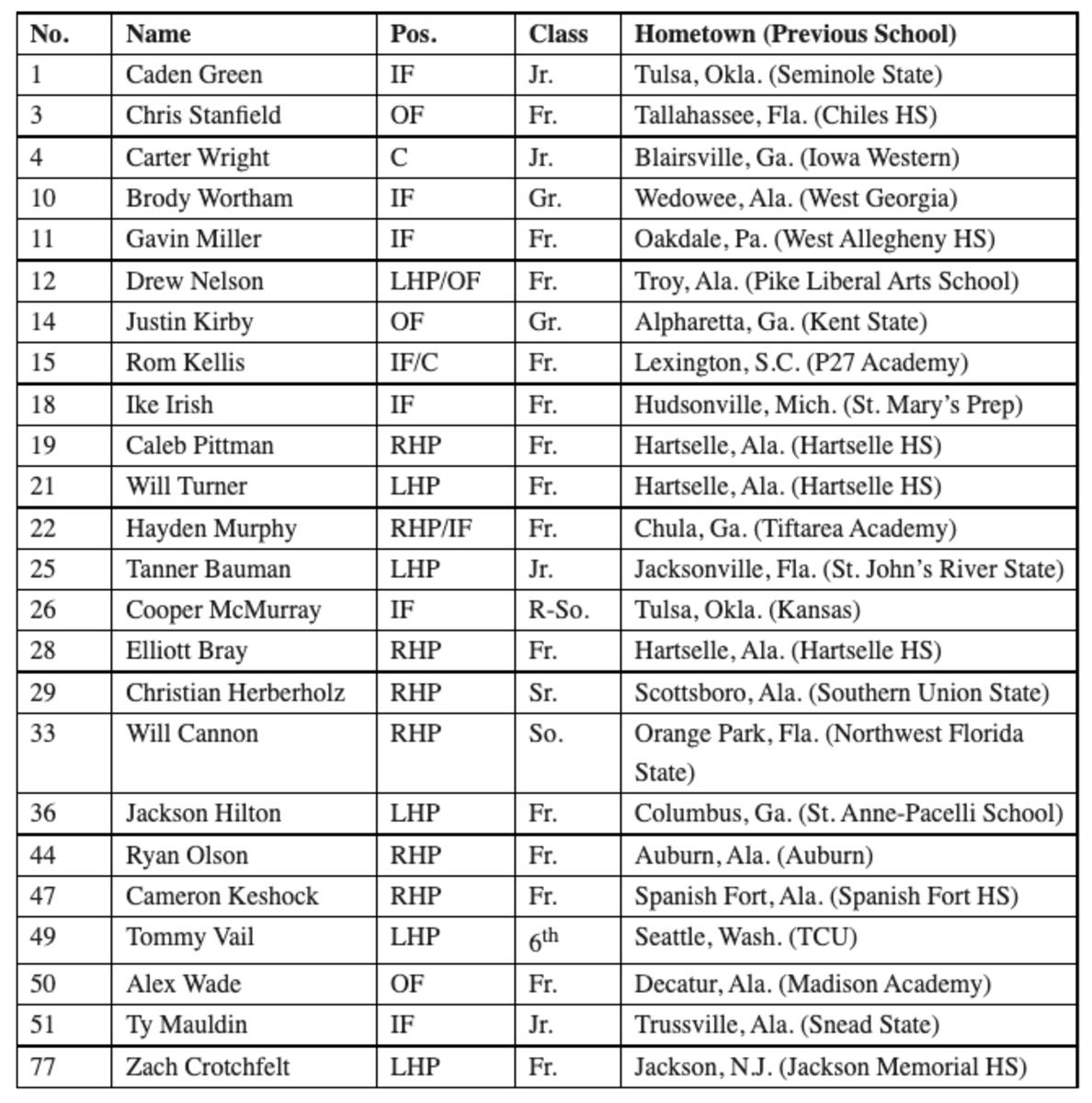 | No. | Name | Pos. | Class | Hometown (Previous School) |
|---|---|---|---|---|
| 1 | Caden Green | IF | Jr. | Tulsa, Okla. (Seminole State) |
| 3 | Chris Stanfield | OF | Fr. | Tallahassee, Fla. (Chiles HS) |
| 4 | Carter Wright | C | Jr. | Blairsville, Ga. (Iowa Western) |
| 10 | Brody Wortham | IF | Gr. | Wedowee, Ala. (West Georgia) |
| 11 | Gavin Miller | IF | Fr. | Oakdale, Pa. (West Allegheny HS) |
| 12 | Drew Nelson | LHP/OF | Fr. | Troy, Ala. (Pike Liberal Arts School) |
| 14 | Justin Kirby | OF | Gr. | Alpharetta, Ga. (Kent State) |
| 15 | Rom Kellis | IF/C | Fr. | Lexington, S.C. (P27 Academy) |
| 18 | Ike Irish | IF | Fr. | Hudsonville, Mich. (St. Mary's Prep) |
| 19 | Caleb Pittman | RHP | Fr. | Hartselle, Ala. (Hartselle HS) |
| 21 | Will Turner | LHP | Fr. | Hartselle, Ala. (Hartselle HS) |
| 22 | Hayden Murphy | RHP/IF | Fr. | Chula, Ga. (Tiftarea Academy) |
| 25 | Tanner Bauman | LHP | Jr. | Jacksonville, Fla. (St. John's River State) |
| 26 | Cooper McMurray | IF | R-So. | Tulsa, Okla. (Kansas) |
| 28 | Elliott Bray | RHP | Fr. | Hartselle, Ala. (Hartselle HS) |
| 29 | Christian Herberholz | RHP | Sr. | Scottsboro, Ala. (Southern Union State) |
| 33 | Will Cannon | RHP | So. | Orange Park, Fla. (Northwest Florida State) |
| 36 | Jackson Hilton | LHP | Fr. | Columbus, Ga. (St. Anne-Pacelli School) |
| 44 | Ryan Olson | RHP | Fr. | Auburn, Ala. (Auburn) |
| 47 | Cameron Keshock | RHP | Fr. | Spanish Fort, Ala. (Spanish Fort HS) |
| 49 | Tommy Vail | LHP | $6^{th}$ | Seattle, Wash. (TCU) |
| 50 | Alex Wade | OF | Fr. | Decatur, Ala. (Madison Academy) |
| 51 | Ty Mauldin | IF | Jr. | Trussville, Ala. (Snead State) |
| 77 | Zach Crotchfelt | LHP | Fr. | Jackson, N.J. (Jackson Memorial HS) |